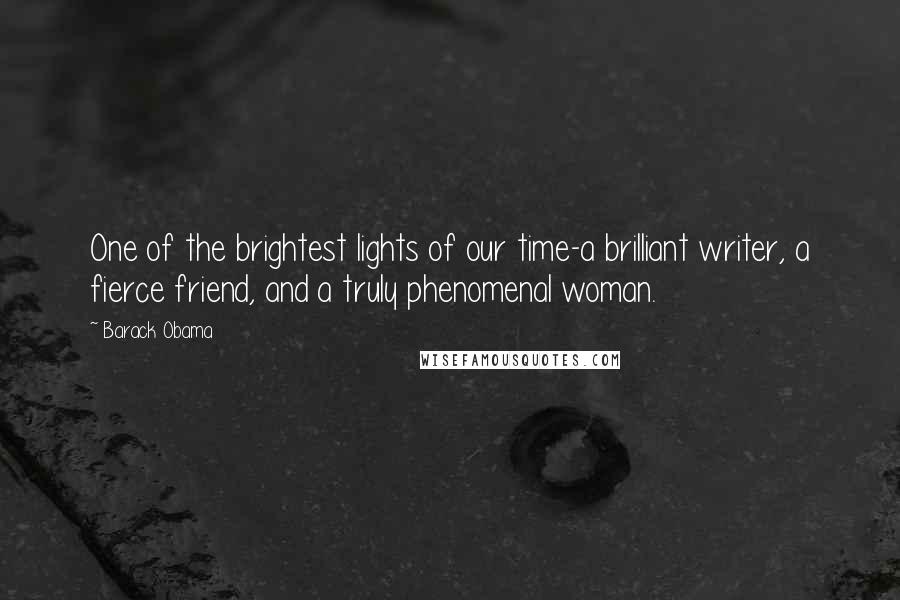 One of the brightest lights of our time-a brilliant writer, a fierce friend, and a truly phenomenal woman.

~ Barack Obama

WISEFAMOUSQUOTES.COM